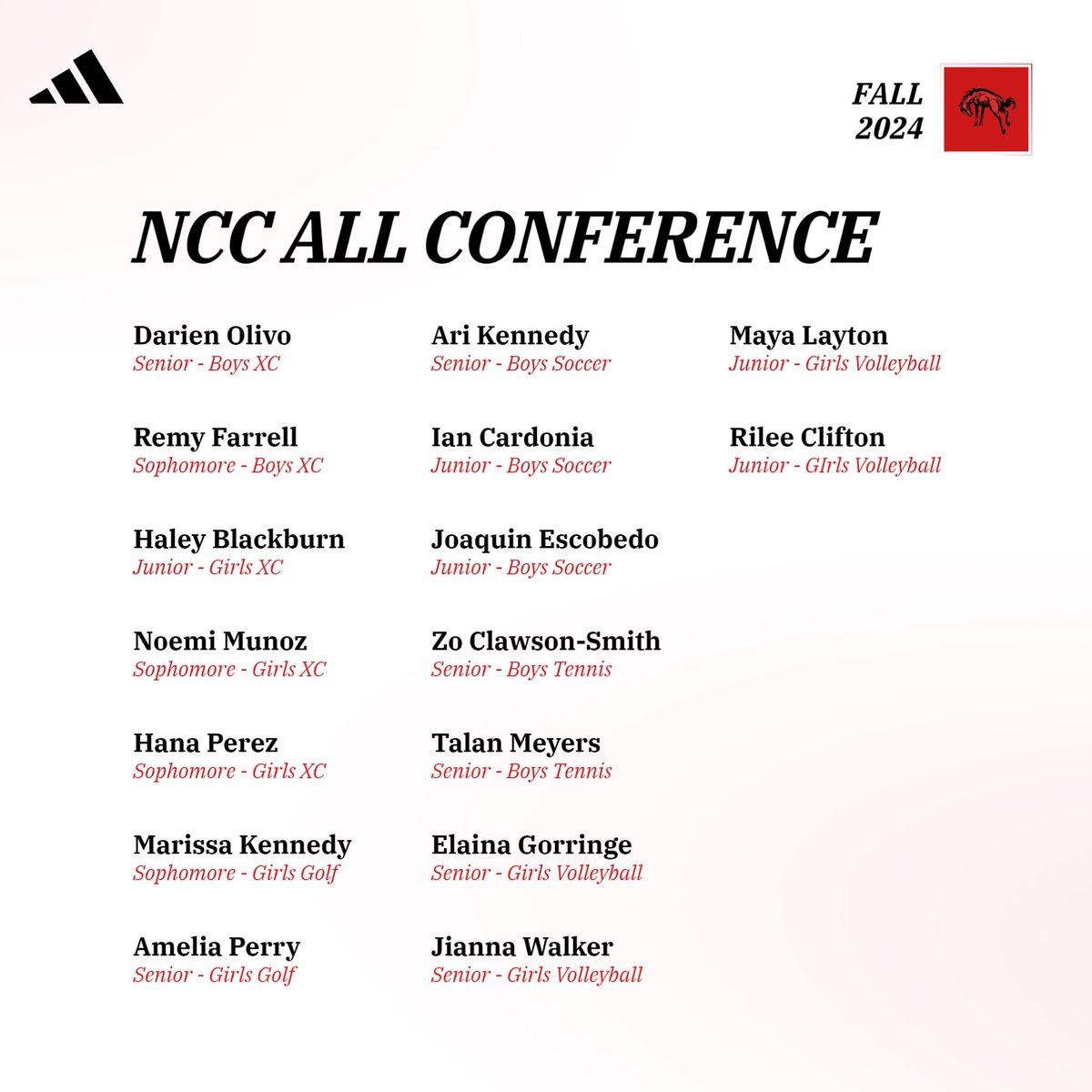 FALL
2024

NCC ALL CONFERENCE

Darien Olivo
Senior - Boys XC

Remy Farrell
Sophomore - Boys XC

Haley Blackburn
Junior - Girls XC

Noemi Munoz
Sophomore - Girls XC

Hana Perez
Sophomore - Girls XC

Marissa Kennedy
Sophomore - Girls Golf

Amelia Perry
Senior - Girls Golf

Ari Kennedy
Senior - Boys Soccer

Ian Cardonia
Junior - Boys Soccer

Joaquin Escobedo
Junior - Boys Soccer

Zo Clawson-Smith
Senior - Boys Tennis

Talan Meyers
Senior - Boys Tennis

Elaina Gorringe
Senior - Girls Volleyball

Jianna Walker
Senior - Girls Volleyball

Maya Layton
Junior - Girls Volleyball

Rilee Clifton
Junior - GIrls Volleyball